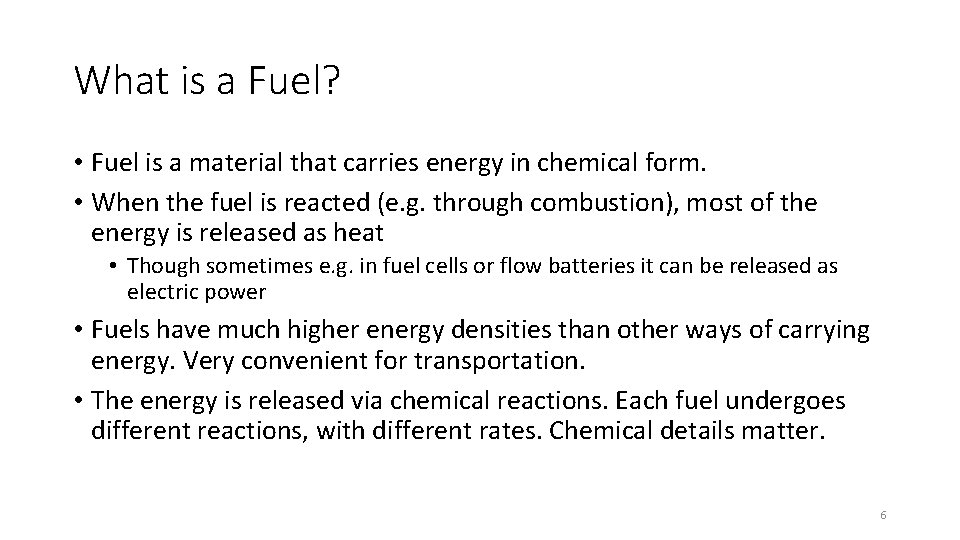 What is a Fuel?

• Fuel is a material that carries energy in chemical form.
• When the fuel is reacted (e.g. through combustion), most of the energy is released as heat
• Though sometimes e.g. in fuel cells or flow batteries it can be released as electric power
• Fuels have much higher energy densities than other ways of carrying energy. Very convenient for transportation.
• The energy is released via chemical reactions. Each fuel undergoes different reactions, with different rates. Chemical details matter.

6